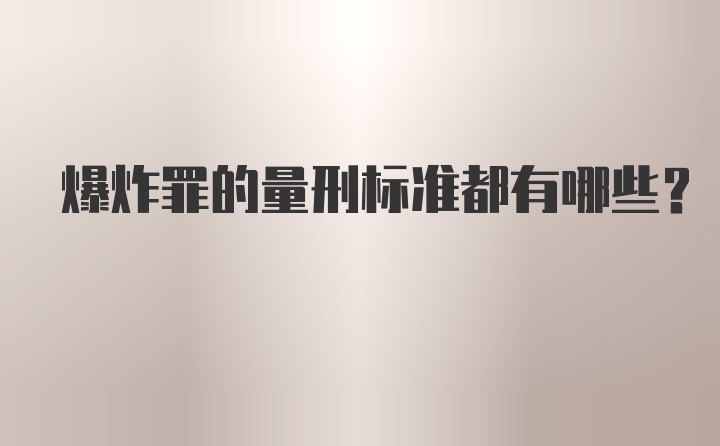 爆炸罪的量刑标准都有哪些？